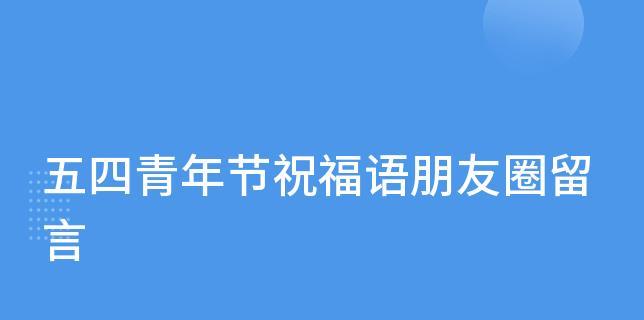 五四青年节祝福语朋友圈留言